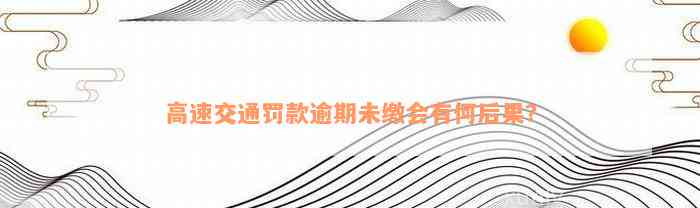 高速交通罚款逾期未缴会有何后果？